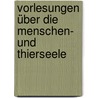 vorlesungen über die menschen- und thierseele